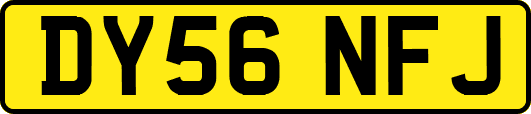 DY56 NFJ